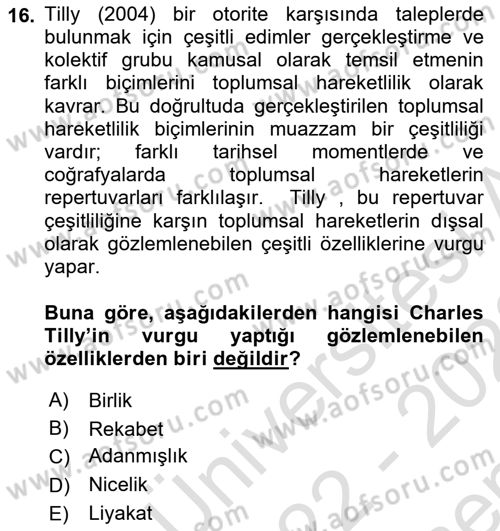 16. Tilly (2004) bir otorite karşısında taleplerde bulunmak için çeşitli edimler gerçekleştirme ve kolektif grubu kamusal olarak temsil etmenin farklı biçimlerini toplumsal hareketlilik olarak kavrar. Bu doğrultuda gerçekleştirilen toplumsal hareketlilik biçimlerinin muazzam bir çeşitliliği vardır; farklı tarihsel momentlerde ve coğrafyalarda toplumsal hareketlerin repertuvarları farklılaşır. Tilly , bu repertuvar çeşitliliğine karşın toplumsal hareketlerin dışsal olarak gözlemlenebilen çeşitli özelliklerine vurgu yapar.

Buna göre, aşağıdakilerden hangisi Charles Tilly'in vurgu yaptığı gözlemlenebilen özelliklerden biri değildir?

A) Birlik
B) Rekabet
C) Adanmışlık
D) Nicelik
E) Liyakat

www.aofsoru.com